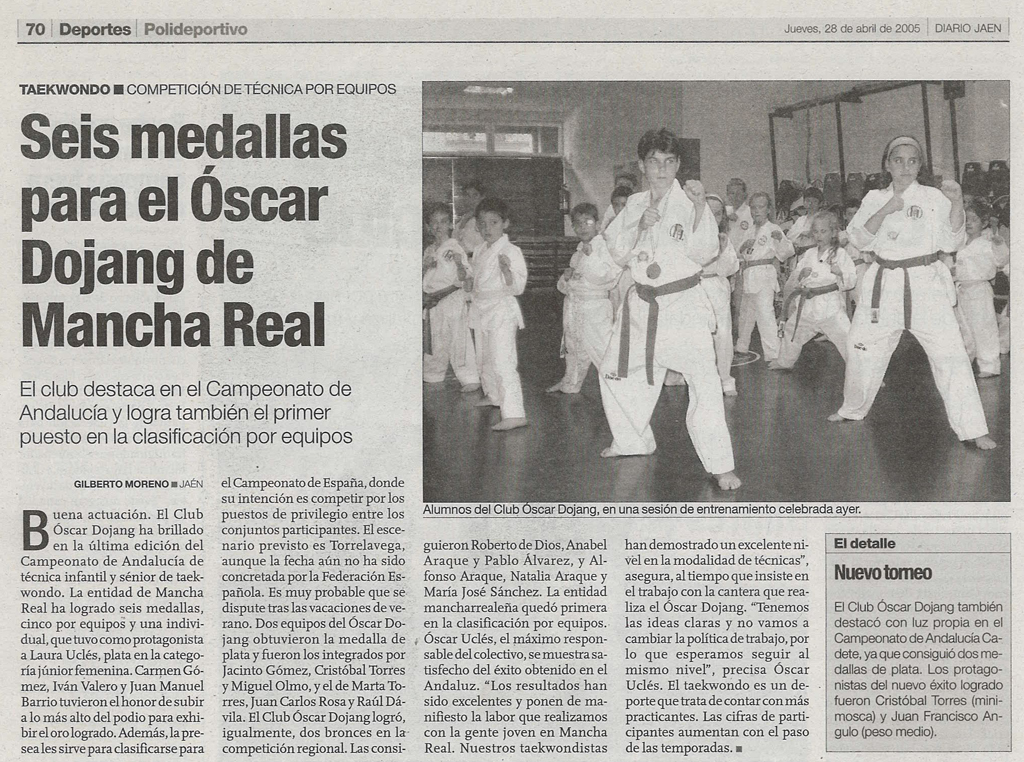 70 | Deportes | Polideportivo

Jueves, 28 de abril de 2005 | DIARIO JAEN

TAEKWONDO ■ COMPETICIÓN DE TÉCNICA POR EQUIPOS

Seis medallas para el Óscar Dojang de Mancha Real

El club destaca en el Campeonato de Andalucía y logra también el primer puesto en la clasificación por equipos

GILBERTO MORENO ■ JAÉN

Buena actuación. El Club Óscar Dojang ha brillado en la última edición del Campeonato de Andalucía de técnica infantil y sénior de taekwondo. La entidad de Mancha Real ha logrado seis medallas, cinco por equipos y una individual, que tuvo como protagonista a Laura Uclés, plata en la categoría júnior femenina. Carmen Gómez, Iván Valero y Juan Manuel Barrio tuvieron el honor de subir a lo más alto del podio para exhibir el oro logrado. Además, la presea les sirve para clasificarse para el Campeonato de España, donde su intención es competir por los puestos de privilegio entre los conjuntos participantes. El escenario previsto es Torrelavega, aunque la fecha aún no ha sido concretada por la Federación Española. Es muy probable que se dispute tras las vacaciones de verano. Dos equipos del Óscar Dojang obtuvieron la medalla de plata y fueron los integrados por Jacinto Gómez, Cristóbal Torres y Miguel Olmo, y el de Marta Torres, Juan Carlos Rosa y Raúl Dávila. El Club Óscar Dojang logró, igualmente, dos bronces en la competición regional. Las consiguieron Roberto de Dios, Anabel Araque y Pablo Álvarez, y Alfonso Araque, Natalia Araque y María José Sánchez. La entidad mancharrealeña quedó primera en la clasificación por equipos. Óscar Uclés, el máximo responsable del colectivo, se muestra satisfecho del éxito obtenido en el Andaluz. “Los resultados han sido excelentes y ponen de manifiesto la labor que realizamos con la gente joven en Mancha Real. Nuestros taekwondistas han demostrado un excelente nivel en la modalidad de técnicas”, asegura, al tiempo que insiste en el trabajo con la cantera que realiza el Óscar Dojang. “Tenemos las ideas claras y no vamos a cambiar la política de trabajo, por lo que esperamos seguir al mismo nivel”, precisa Óscar Uclés. El taekwondo es un deporte que trata de contar con más practicantes. Las cifras de participantes aumentan con el paso de las temporadas. ■

Alumnos del Club Óscar Dojang, en una sesión de entrenamiento celebrada ayer.

El detalle

Nuevo torneo

El Club Óscar Dojang también destacó con luz propia en el Campeonato de Andalucía Cadete, ya que consiguió dos medallas de plata. Los protagonistas del nuevo éxito logrado fueron Cristóbal Torres (minimosca) y Juan Francisco Angulo (peso medio).